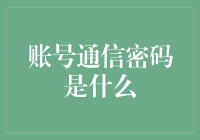 账号通信密码是什么